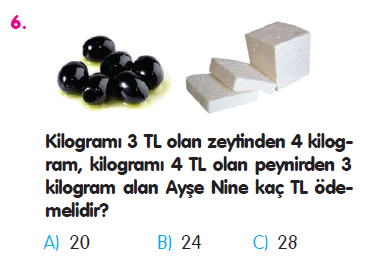 6.

Kilogramı 3 TL olan zeytinden 4 kilogram, kilogramı 4 TL olan peynirden 3 kilogram alan Ayşe Nine kaç TL ödemelidir?

A) 20 B) 24 C) 28